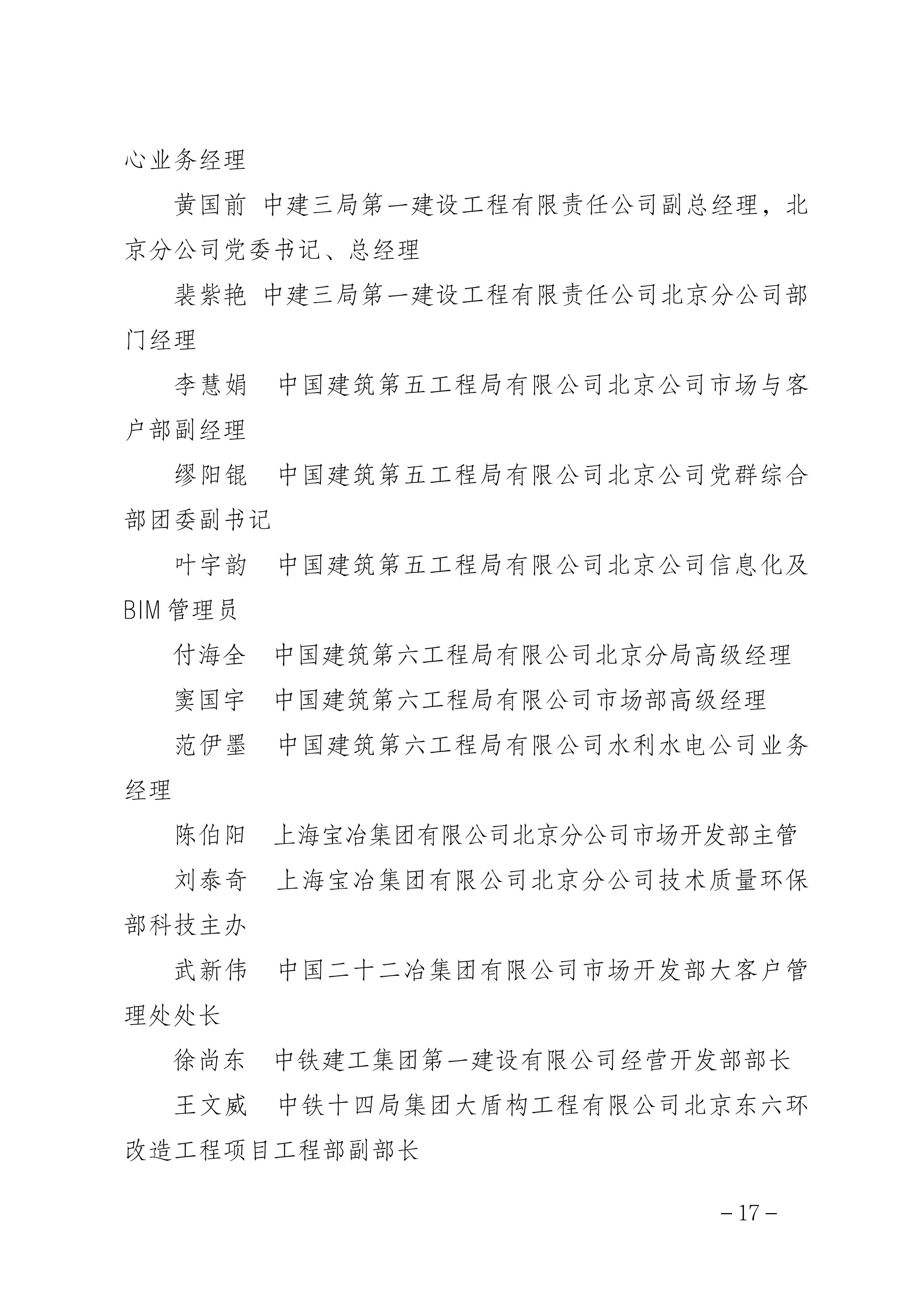 心业务经理

黄国前 中建三局第一建设工程有限责任公司副总经理，北京分公司党委书记、总经理

裴紫艳 中建三局第一建设工程有限责任公司北京分公司部门经理

李慧娟 中国建筑第五工程局有限公司北京公司市场与客户部副经理

缪阳锟 中国建筑第五工程局有限公司北京公司党群综合部团委副书记

叶宇韵 中国建筑第五工程局有限公司北京公司信息化及BIM管理员

付海全 中国建筑第六工程局有限公司北京分局高级经理

窦国宇 中国建筑第六工程局有限公司市场部高级经理

范伊墨 中国建筑第六工程局有限公司水利水电公司业务经理

陈伯阳 上海宝冶集团有限公司北京分公司市场开发部主管

刘泰奇 上海宝冶集团有限公司北京分公司技术质量环保部科技主办

武新伟 中国二十二冶集团有限公司市场开发部大客户管理处处长

徐尚东 中铁建工集团第一建设有限公司经营开发部部长

王文威 中铁十四局集团大盾构工程有限公司北京东六环改造工程项目工程部副部长

－17－